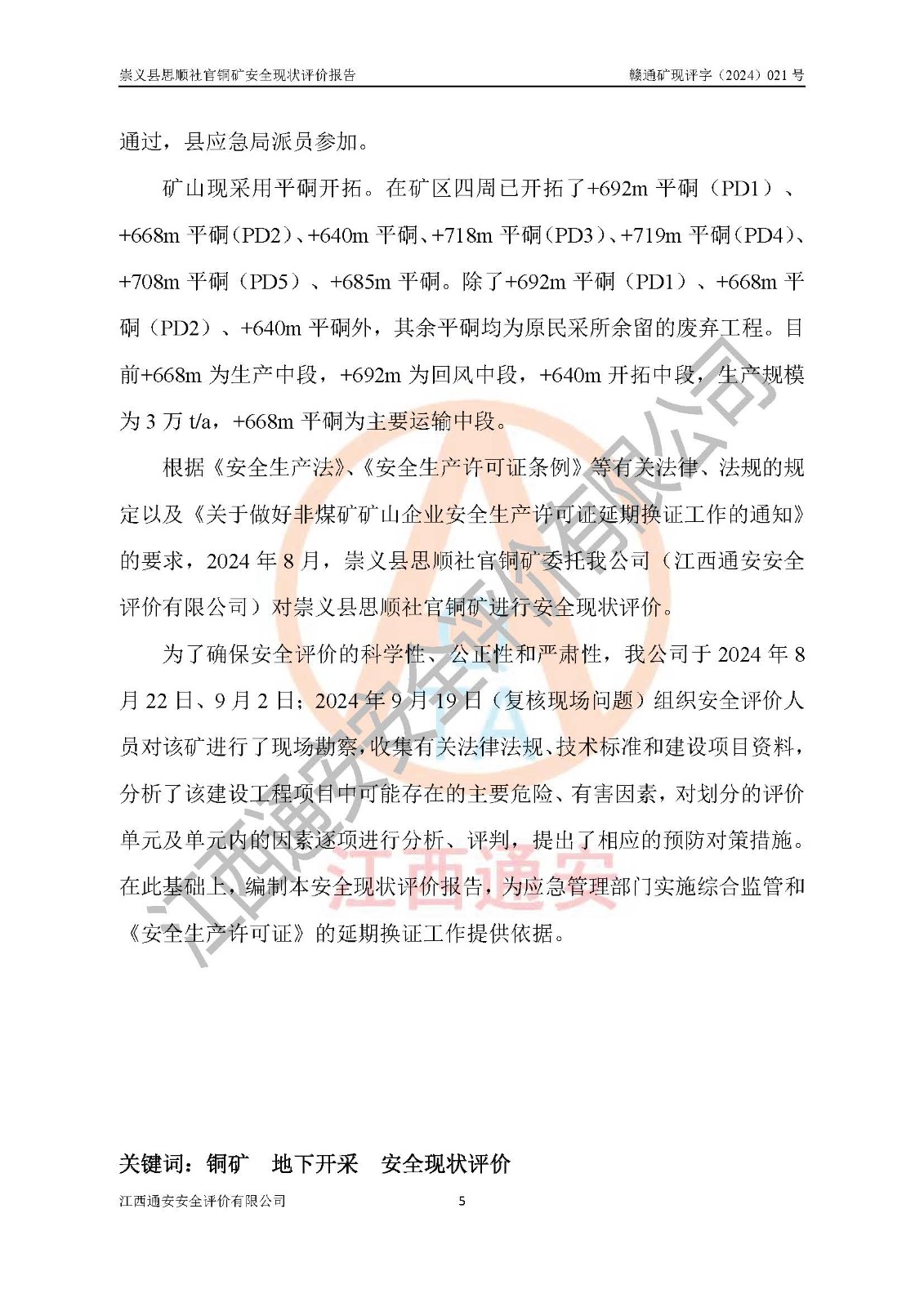 崇义县思顺社官铜矿安全现状评价报告 赣通矿现评字（2024）021号

通过，县应急局派员参加。

矿山现采用平硐开拓。在矿区四周已开拓了+692m平硐（PD1）、+668m平硐（PD2）、+640m平硐、+718m平硐（PD3）、+719m平硐（PD4）、+708m平硐（PD5）、+685m平硐。除了+692m平硐（PD1）、+668m平硐（PD2）、+640m平硐外，其余平硐均为原民采所余留的废弃工程。目前+668m为生产中段，+692m为回风中段，+640m开拓中段，生产规模为3万t/a，+668m平硐为主要运输中段。

根据《安全生产法》、《安全生产许可证条例》等有关法律、法规的规定以及《关于做好非煤矿矿山企业安全生产许可证延期换证工作的通知》的要求，2024年8月，崇义县思顺社官铜矿委托我公司（江西通安安全评价有限公司）对崇义县思顺社官铜矿进行安全现状评价。

为了确保安全评价的科学性、公正性和严肃性，我公司于2024年8月22日、9月2日；2024年9月19日（复核现场问题）组织安全评价人员对该矿进行了现场勘察，收集有关法律法规、技术标准和建设项目资料，分析了该建设工程项目中可能存在的主要危险、有害因素，对划分的评价单元及单元内的因素逐项进行分析、评判，提出了相应的预防对策措施。在此基础上，编制本安全现状评价报告，为应急管理部门实施综合监管和《安全生产许可证》的延期换证工作提供依据。

关键词：铜矿 地下开采 安全现状评价

江西通安安全评价有限公司 5

江西通安安全评价有限公司

江西通安